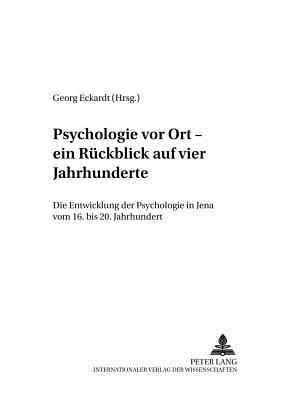 Georg Eckardt (Hrsg.)

Psychologie vor Ort – ein Rückblick auf vier Jahrhunderte

Die Entwicklung der Psychologie in Jena vom 16. bis 20. Jahrhundert

PETER LANG
INTERNATIONALER VERLAG DER WISSENSCHAFTEN